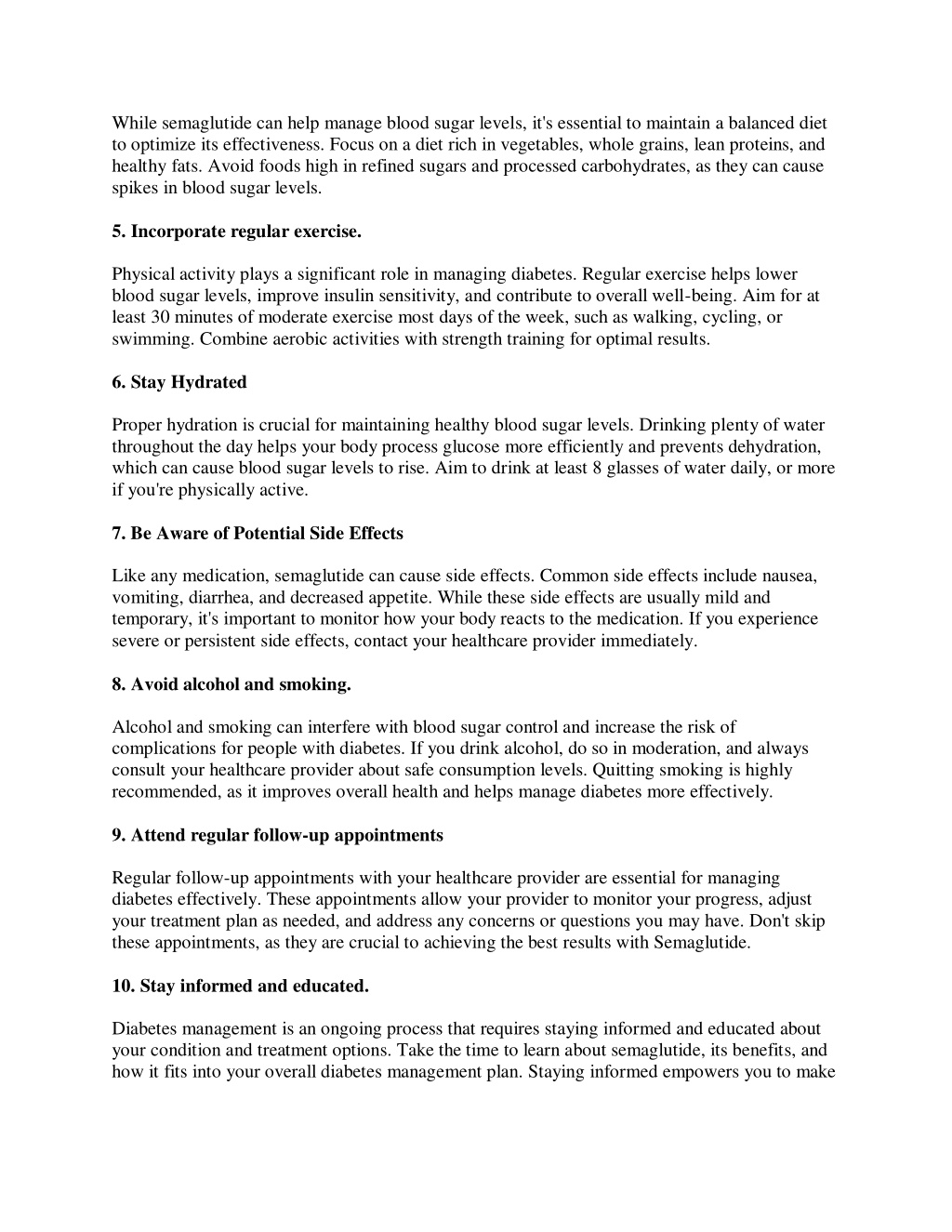 While semaglutide can help manage blood sugar levels, it's essential to maintain a balanced diet to optimize its effectiveness. Focus on a diet rich in vegetables, whole grains, lean proteins, and healthy fats. Avoid foods high in refined sugars and processed carbohydrates, as they can cause spikes in blood sugar levels.

5. Incorporate regular exercise.

Physical activity plays a significant role in managing diabetes. Regular exercise helps lower blood sugar levels, improve insulin sensitivity, and contribute to overall well-being. Aim for at least 30 minutes of moderate exercise most days of the week, such as walking, cycling, or swimming. Combine aerobic activities with strength training for optimal results.

6. Stay Hydrated

Proper hydration is crucial for maintaining healthy blood sugar levels. Drinking plenty of water throughout the day helps your body process glucose more efficiently and prevents dehydration, which can cause blood sugar levels to rise. Aim to drink at least 8 glasses of water daily, or more if you're physically active.

7. Be Aware of Potential Side Effects

Like any medication, semaglutide can cause side effects. Common side effects include nausea, vomiting, diarrhea, and decreased appetite. While these side effects are usually mild and temporary, it's important to monitor how your body reacts to the medication. If you experience severe or persistent side effects, contact your healthcare provider immediately.

8. Avoid alcohol and smoking.

Alcohol and smoking can interfere with blood sugar control and increase the risk of complications for people with diabetes. If you drink alcohol, do so in moderation, and always consult your healthcare provider about safe consumption levels. Quitting smoking is highly recommended, as it improves overall health and helps manage diabetes more effectively.

9. Attend regular follow-up appointments

Regular follow-up appointments with your healthcare provider are essential for managing diabetes effectively. These appointments allow your provider to monitor your progress, adjust your treatment plan as needed, and address any concerns or questions you may have. Don't skip these appointments, as they are crucial to achieving the best results with Semaglutide.

10. Stay informed and educated.

Diabetes management is an ongoing process that requires staying informed and educated about your condition and treatment options. Take the time to learn about semaglutide, its benefits, and how it fits into your overall diabetes management plan. Staying informed empowers you to make